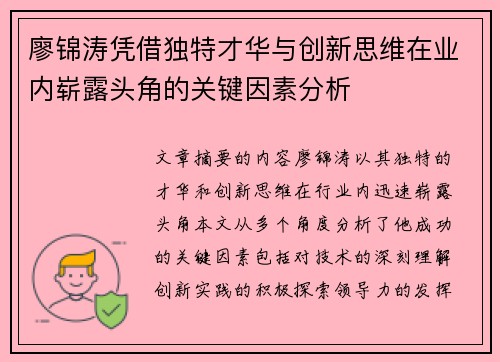 廖锦涛凭借独特才华与创新思维在业内崭露头角的关键因素分析

文章摘要的内容廖锦涛以其独特的才华和创新思维在行业内迅速崭露头角本文从多个角度分析了他成功的关键因素包括对技术的深刻理解创新实践的积极探索领导力的发挥